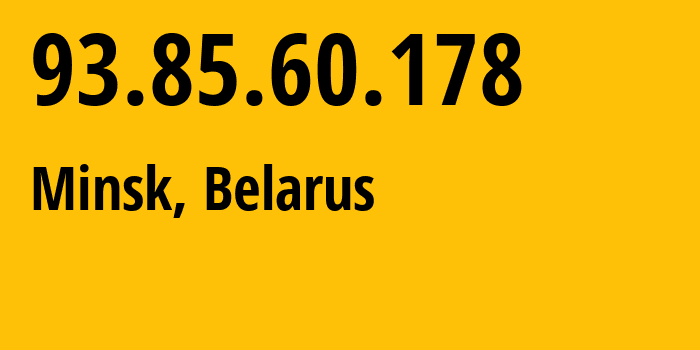 93.85.60.178

Minsk, Belarus